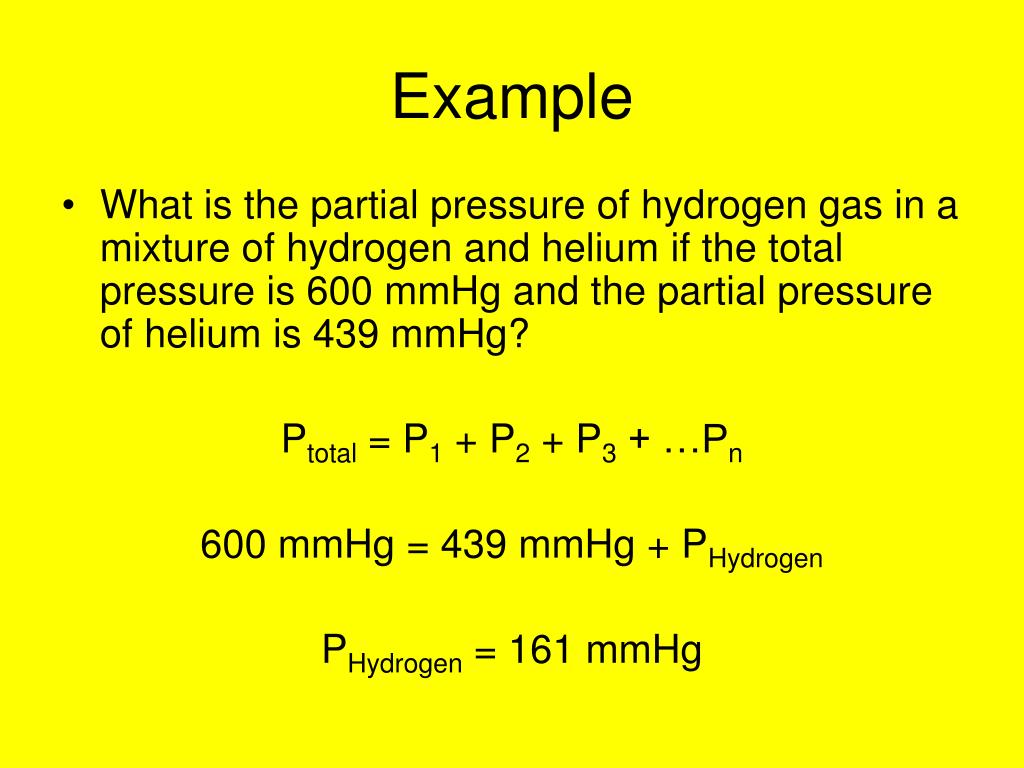 Example

• What is the partial pressure of hydrogen gas in a mixture of hydrogen and helium if the total pressure is 600 mmHg and the partial pressure of helium is 439 mmHg?

$P_{total} = P_1 + P_2 + P_3 + \ldots P_n$

$600 \text{ mmHg} = 439 \text{ mmHg} + P_{Hydrogen}$

$P_{Hydrogen} = 161 \text{ mmHg}$